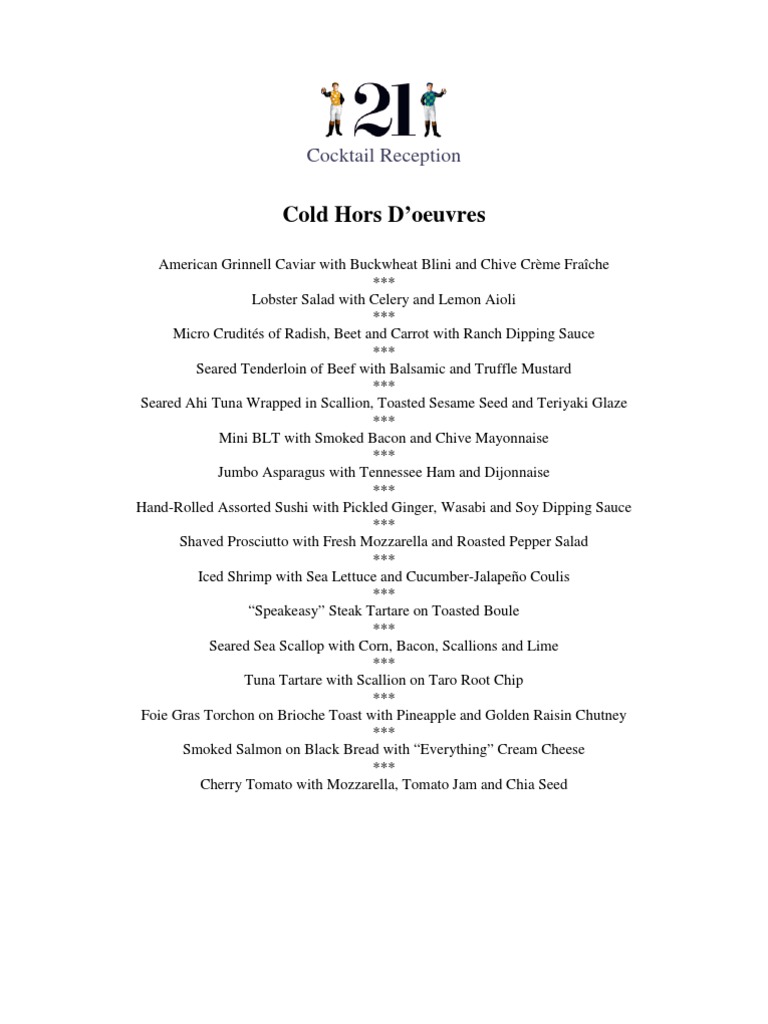 21
Cocktail Reception

Cold Hors D'oeuvres

American Grinnell Caviar with Buckwheat Blini and Chive Crème Fraîche
\*\*\*
Lobster Salad with Celery and Lemon Aioli
\*\*\*
Micro Crudités of Radish, Beet and Carrot with Ranch Dipping Sauce
\*\*\*
Seared Tenderloin of Beef with Balsamic and Truffle Mustard
\*\*\*
Seared Ahi Tuna Wrapped in Scallion, Toasted Sesame Seed and Teriyaki Glaze
\*\*\*
Mini BLT with Smoked Bacon and Chive Mayonnaise
\*\*\*
Jumbo Asparagus with Tennessee Ham and Dijonnaise
\*\*\*
Hand-Rolled Assorted Sushi with Pickled Ginger, Wasabi and Soy Dipping Sauce
\*\*\*
Shaved Prosciutto with Fresh Mozzarella and Roasted Pepper Salad
\*\*\*
Iced Shrimp with Sea Lettuce and Cucumber-Jalapeño Coulis
\*\*\*
"Speakeasy" Steak Tartare on Toasted Boule
\*\*\*
Seared Sea Scallop with Corn, Bacon, Scallions and Lime
\*\*\*
Tuna Tartare with Scallion on Taro Root Chip
\*\*\*
Foie Gras Torchon on Brioche Toast with Pineapple and Golden Raisin Chutney
\*\*\*
Smoked Salmon on Black Bread with "Everything" Cream Cheese
\*\*\*
Cherry Tomato with Mozzarella, Tomato Jam and Chia Seed